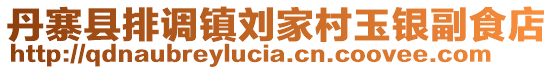 丹寨县排调镇刘家村玉银副食店
http://qdnaubreylucia.cn.coovee.com